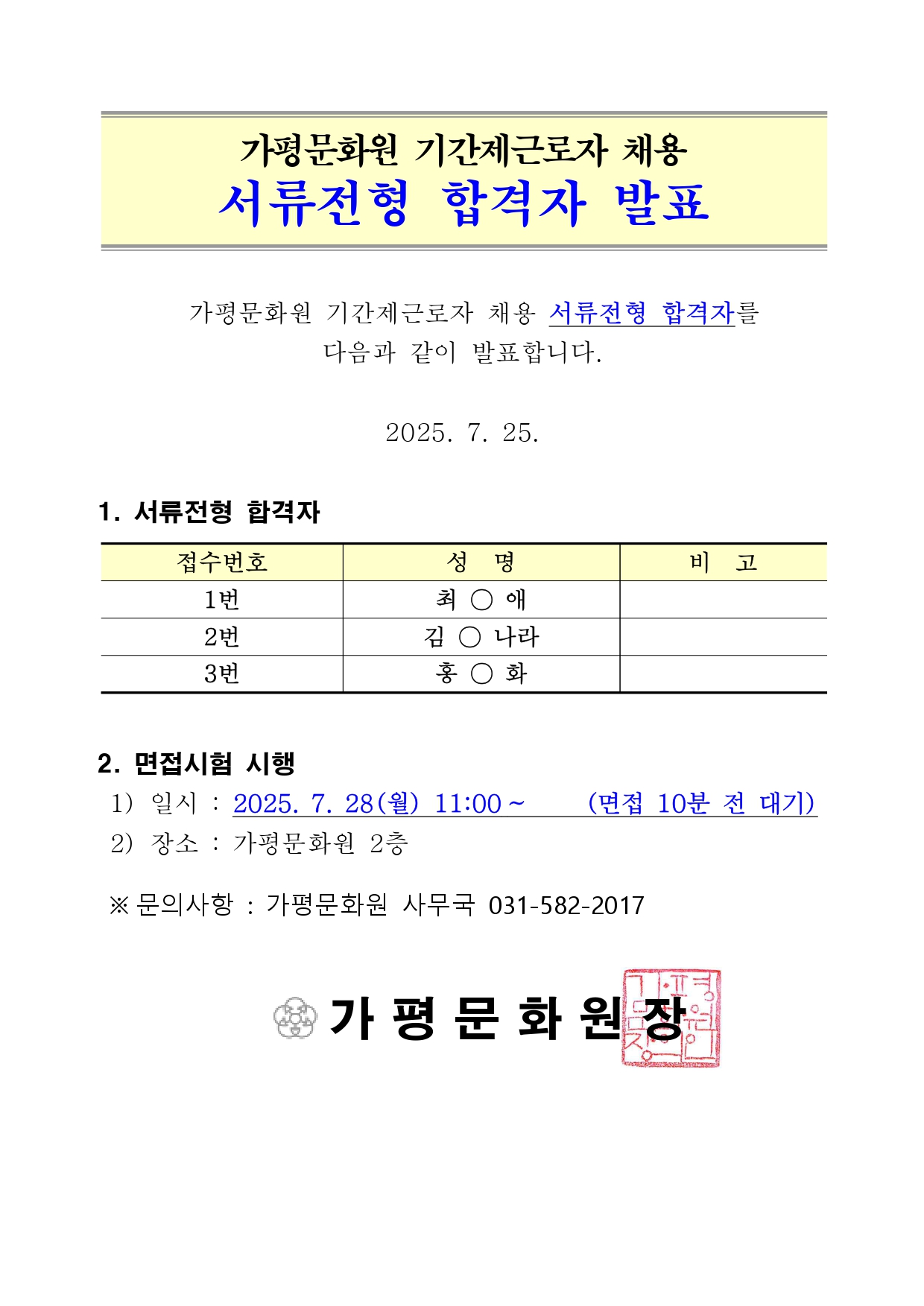 가평문화원 기간제근로자 채용
서류전형 합격자 발표

가평문화원 기간제근로자 채용 서류전형 합격자를 다음과 같이 발표합니다.

2025. 7. 25.

1. 서류전형 합격자

| 접수번호 | 성 명 | 비 고 |
|---|---|---|
| 1번 | 최 ○ 애 | |
| 2번 | 김 ○ 나라 | |
| 3번 | 홍 ○ 화 | |

2. 면접시험 시행
1) 일시 : 2025. 7. 28(월) 11:00 ~ (면접 10분 전 대기)
2) 장소 : 가평문화원 2층

※ 문의사항 : 가평문화원 사무국 031-582-2017

가 평 문 화 원 장

가평문화원장인